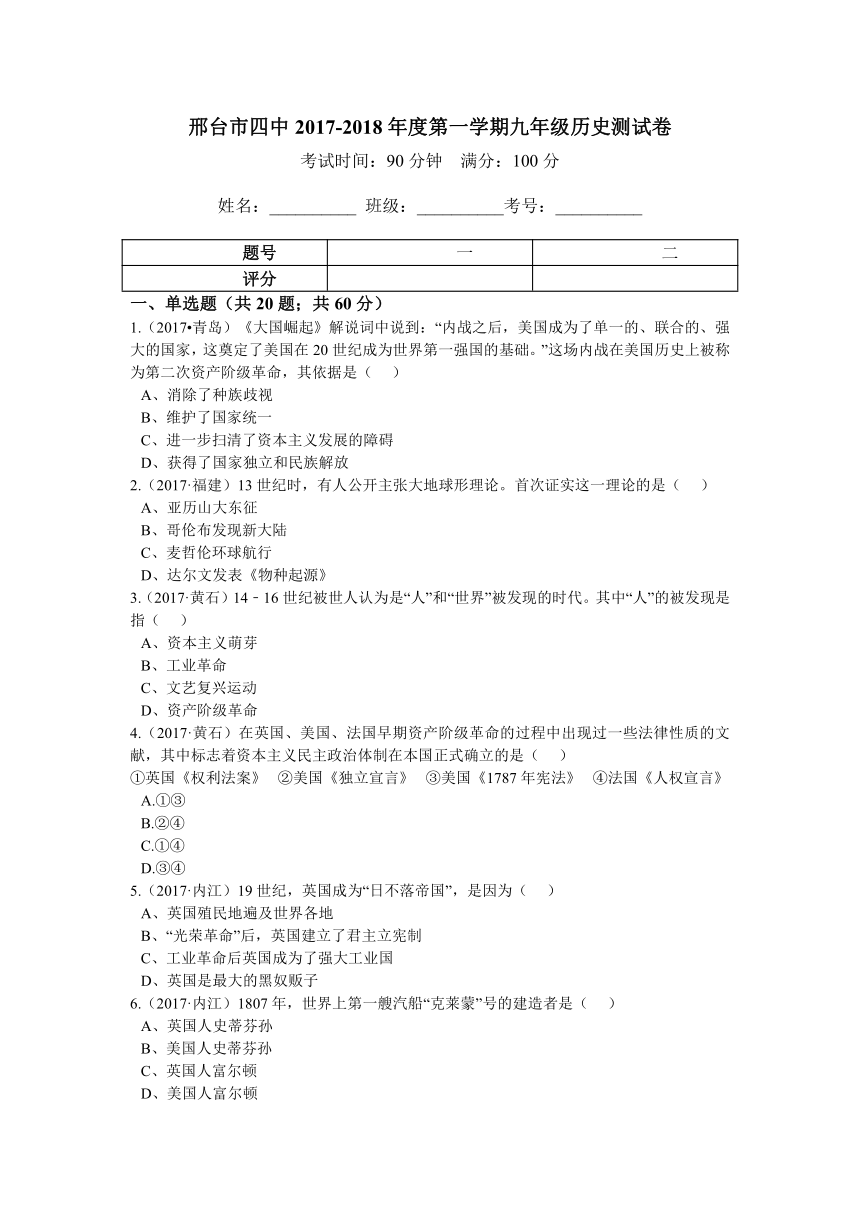 邢台市四中 2017-2018 年度第一学期九年级历史测试卷

考试时间：90 分钟　满分：100 分

姓名：__________ 班级：__________考号：__________

| 题号 | 一 | 二 |
|---|---|---|
| 评分 | | |

一、单选题（共 20 题；共 60 分）

1.（2017•青岛）《大国崛起》解说词中说到：“内战之后，美国成为了单一的、联合的、强大的国家，这奠定了美国在 20 世纪成为世界第一强国的基础。”这场内战在美国历史上被称为第二次资产阶级革命，其依据是（　）
A、消除了种族歧视
B、维护了国家统一
C、进一步扫清了资本主义发展的障碍
D、获得了国家独立和民族解放

2.（2017·福建）13 世纪时，有人公开主张大地球形理论。首次证实这一理论的是（　）
A、亚历山大东征
B、哥伦布发现新大陆
C、麦哲伦环球航行
D、达尔文发表《物种起源》

3.（2017·黄石）14－16 世纪被世人认为是“人”和“世界”被发现的时代。其中“人”的被发现是指（　）
A、资本主义萌芽
B、工业革命
C、文艺复兴运动
D、资产阶级革命

4.（2017·黄石）在英国、美国、法国早期资产阶级革命的过程中出现过一些法律性质的文献，其中标志着资本主义民主政治体制在本国正式确立的是（　）
①英国《权利法案》　②美国《独立宣言》　③美国《1787 年宪法》　④法国《人权宣言》
A.①③
B.②④
C.①④
D.③④

5.（2017·内江）19 世纪，英国成为“日不落帝国”，是因为（　）
A、英国殖民地遍及世界各地
B、“光荣革命”后，英国建立了君主立宪制
C、工业革命后英国成为了强大工业国
D、英国是最大的黑奴贩子

6.（2017·内江）1807 年，世界上第一艘汽船“克莱蒙”号的建造者是（　）
A、英国人史蒂芬孙
B、美国人史蒂芬孙
C、英国人富尔顿
D、美国人富尔顿